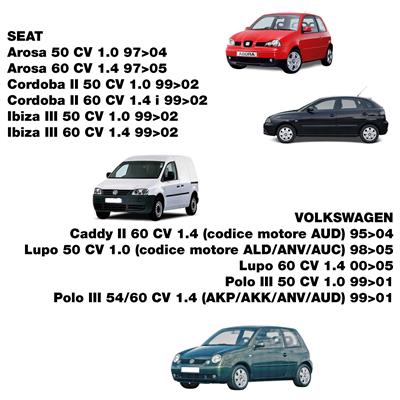 SEAT
Arosa 50 CV 1.0 97>04
Arosa 60 CV 1.4 97>05
Cordoba II 50 CV 1.0 99>02
Cordoba II 60 CV 1.4 i 99>02
Ibiza III 50 CV 1.0 99>02
Ibiza III 60 CV 1.4 99>02

VOLKSWAGEN
Caddy II 60 CV 1.4 (codice motore AUD) 95>04
Lupo 50 CV 1.0 (codice motore ALD/ANV/AUC) 98>05
Lupo 60 CV 1.4 00>05
Polo III 50 CV 1.0 99>01
Polo III 54/60 CV 1.4 (AKP/AKK/ANV/AUD) 99>01